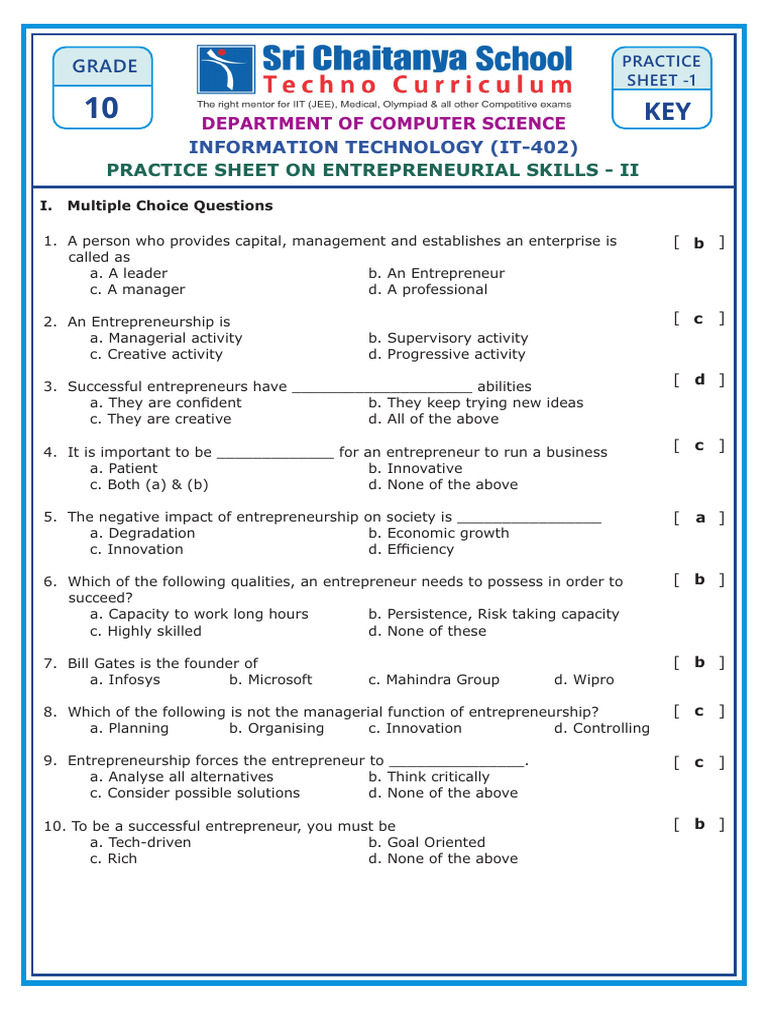 GRADE
10

Sri Chaitanya School
Techno Curriculum
The right mentor for IIT (JEE), Medical, Olympiad & all other Competitive exams

PRACTICE SHEET -1
KEY

DEPARTMENT OF COMPUTER SCIENCE
INFORMATION TECHNOLOGY (IT-402)
PRACTICE SHEET ON ENTREPRENEURIAL SKILLS - II

I. Multiple Choice Questions

1. A person who provides capital, management and establishes an enterprise is called as [ b ]
a. A leader b. An Entrepreneur
c. A manager d. A professional

2. An Entrepreneurship is [ c ]
a. Managerial activity b. Supervisory activity
c. Creative activity d. Progressive activity

3. Successful entrepreneurs have ____ abilities [ d ]
a. They are confident b. They keep trying new ideas
c. They are creative d. All of the above

4. It is important to be ____ for an entrepreneur to run a business [ c ]
a. Patient b. Innovative
c. Both (a) & (b) d. None of the above

5. The negative impact of entrepreneurship on society is ____ [ a ]
a. Degradation b. Economic growth
c. Innovation d. Efficiency

6. Which of the following qualities, an entrepreneur needs to possess in order to succeed? [ b ]
a. Capacity to work long hours b. Persistence, Risk taking capacity
c. Highly skilled d. None of these

7. Bill Gates is the founder of [ b ]
a. Infosys b. Microsoft c. Mahindra Group d. Wipro

8. Which of the following is not the managerial function of entrepreneurship? [ c ]
a. Planning b. Organising c. Innovation d. Controlling

9. Entrepreneurship forces the entrepreneur to ____. [ c ]
a. Analyse all alternatives b. Think critically
c. Consider possible solutions d. None of the above

10. To be a successful entrepreneur, you must be [ b ]
a. Tech-driven b. Goal Oriented
c. Rich d. None of the above